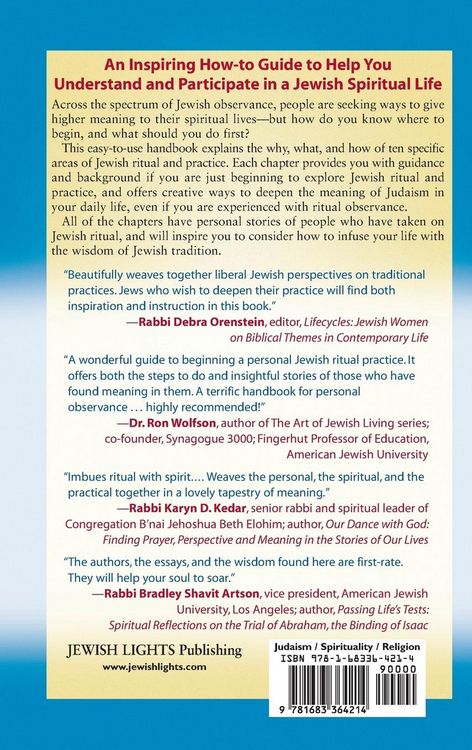 An Inspiring How-to Guide to Help You Understand and Participate in a Jewish Spiritual Life

Across the spectrum of Jewish observance, people are seeking ways to give higher meaning to their spiritual lives—but how do you know where to begin, and what should you do first?

This easy-to-use handbook explains the why, what, and how of ten specific areas of Jewish ritual and practice. Each chapter provides you with guidance and background if you are just beginning to explore Jewish ritual and practice, and offers creative ways to deepen the meaning of Judaism in your daily life, even if you are experienced with ritual observance.

All of the chapters have personal stories of people who have taken on Jewish ritual, and will inspire you to consider how to infuse your life with the wisdom of Jewish tradition.

"Beautifully weaves together liberal Jewish perspectives on traditional practices. Jews who wish to deepen their practice will find both inspiration and instruction in this book."
—Rabbi Debra Orenstein, editor, Lifecycles: Jewish Women on Biblical Themes in Contemporary Life

"A wonderful guide to beginning a personal Jewish ritual practice. It offers both the steps to do and insightful stories of those who have found meaning in them. A terrific handbook for personal observance … highly recommended!"
—Dr. Ron Wolfson, author of The Art of Jewish Living series; co-founder, Synagogue 3000; Fingerhut Professor of Education, American Jewish University

"Imbues ritual with spirit…. Weaves the personal, the spiritual, and the practical together in a lovely tapestry of meaning."
—Rabbi Karyn D. Kedar, senior rabbi and spiritual leader of Congregation B'nai Jehoshua Beth Elohim; author, Our Dance with God: Finding Prayer, Perspective and Meaning in the Stories of Our Lives

"The authors, the essays, and the wisdom found here are first-rate. They will help your soul to soar."
—Rabbi Bradley Shavit Artson, vice president, American Jewish University, Los Angeles; author, Passing Life's Tests: Spiritual Reflections on the Trial of Abraham, the Binding of Isaac

JEWISH LIGHTS Publishing
www.jewishlights.com

Judaism / Spirituality / Religion
ISBN 978-1-68336-421-4
90000
9 781683 364214